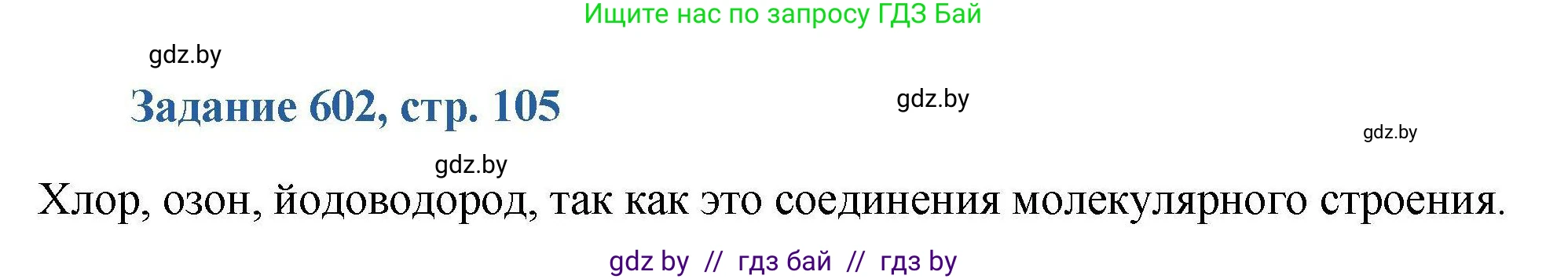 Ищите нас по запросу ГДЗ Бай

gdz.by

Задание 602, стр. 105

gdz.by

gdz.by

gdz.by

Хлор, озон, йодоводород, так как это соединения молекулярного строения.

gdz by // гдз бай // гдз by